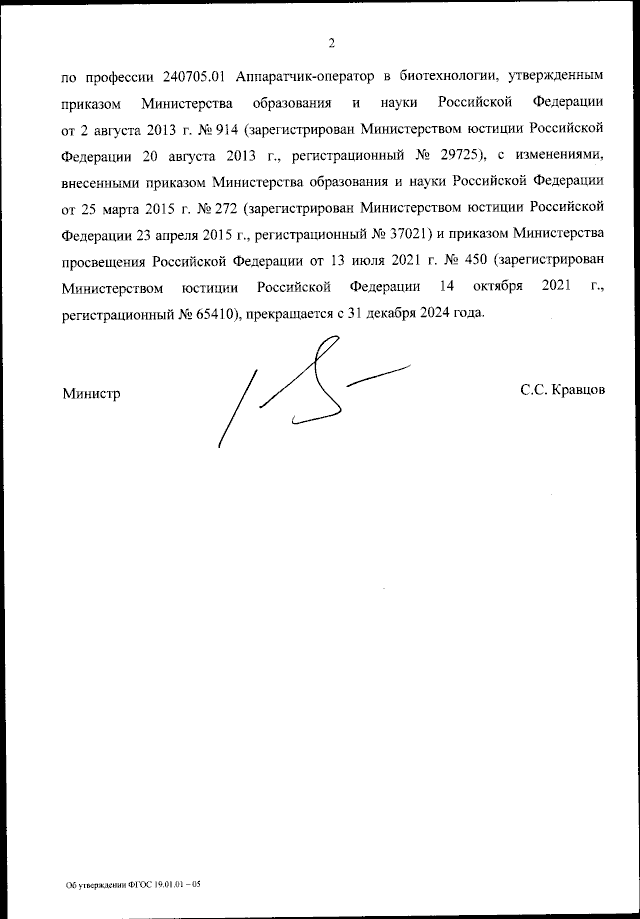 2

по профессии 240705.01 Аппаратчик-оператор в биотехнологии, утвержденным приказом Министерства образования и науки Российской Федерации от 2 августа 2013 г. № 914 (зарегистрирован Министерством юстиции Российской Федерации 20 августа 2013 г., регистрационный № 29725), с изменениями, внесенными приказом Министерства образования и науки Российской Федерации от 25 марта 2015 г. № 272 (зарегистрирован Министерством юстиции Российской Федерации 23 апреля 2015 г., регистрационный № 37021) и приказом Министерства просвещения Российской Федерации от 13 июля 2021 г. № 450 (зарегистрирован Министерством юстиции Российской Федерации 14 октября 2021 г., регистрационный № 65410), прекращается с 31 декабря 2024 года.

Министр

С.С. Кравцов

Об утверждении ФГОС 19.01.01 – 05